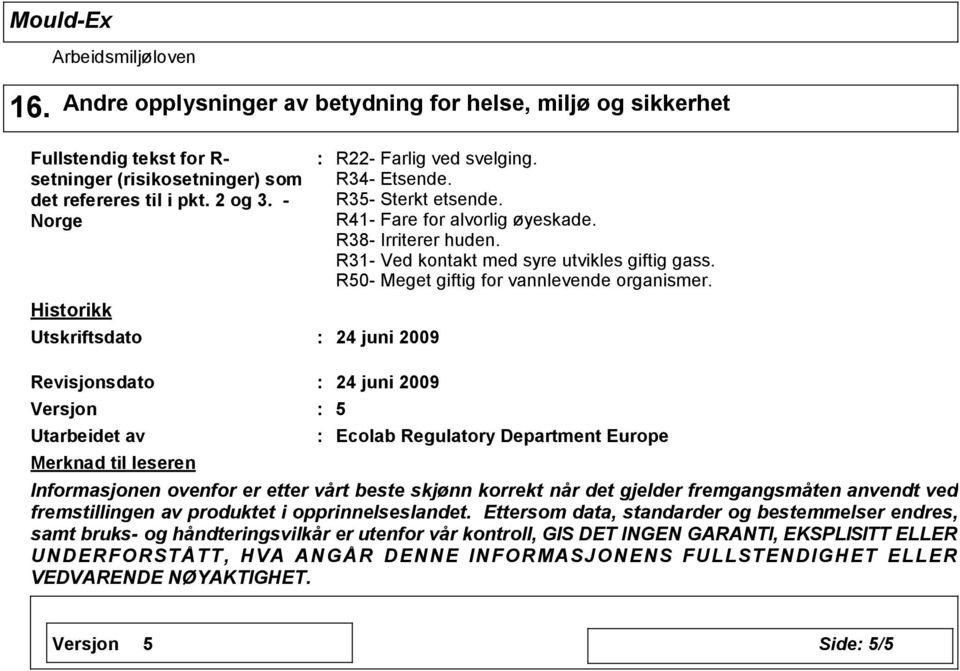 Mould-Ex

Arbeidsmiljøloven

16. Andre opplysninger av betydning for helse, miljø og sikkerhet

Fullstendig tekst for R-setninger (risikosetninger) som det refereres til i pkt. 2 og 3. - Norge : R22- Farlig ved svelging.
R34- Etsende.
R35- Sterkt etsende.
R41- Fare for alvorlig øyeskade.
R38- Irriterer huden.
R31- Ved kontakt med syre utvikles giftig gass.
R50- Meget giftig for vannlevende organismer.

Historikk

Utskriftsdato : 24 juni 2009

Revisjonsdato : 24 juni 2009

Versjon : 5

Utarbeidet av : Ecolab Regulatory Department Europe

Merknad til leseren

Informasjonen ovenfor er etter vårt beste skjønn korrekt når det gjelder fremgangsmåten anvendt ved fremstillingen av produktet i opprinnelseslandet. Ettersom data, standarder og bestemmelser endres, samt bruks- og håndteringsvilkår er utenfor vår kontroll, GIS DET INGEN GARANTI, EKSPLISITT ELLER UNDERFORSTÅTT, HVA ANGÅR DENNE INFORMASJONENS FULLSTENDIGHET ELLER VEDVARENDE NØYAKTIGHET.

Versjon 5

Side: 5/5